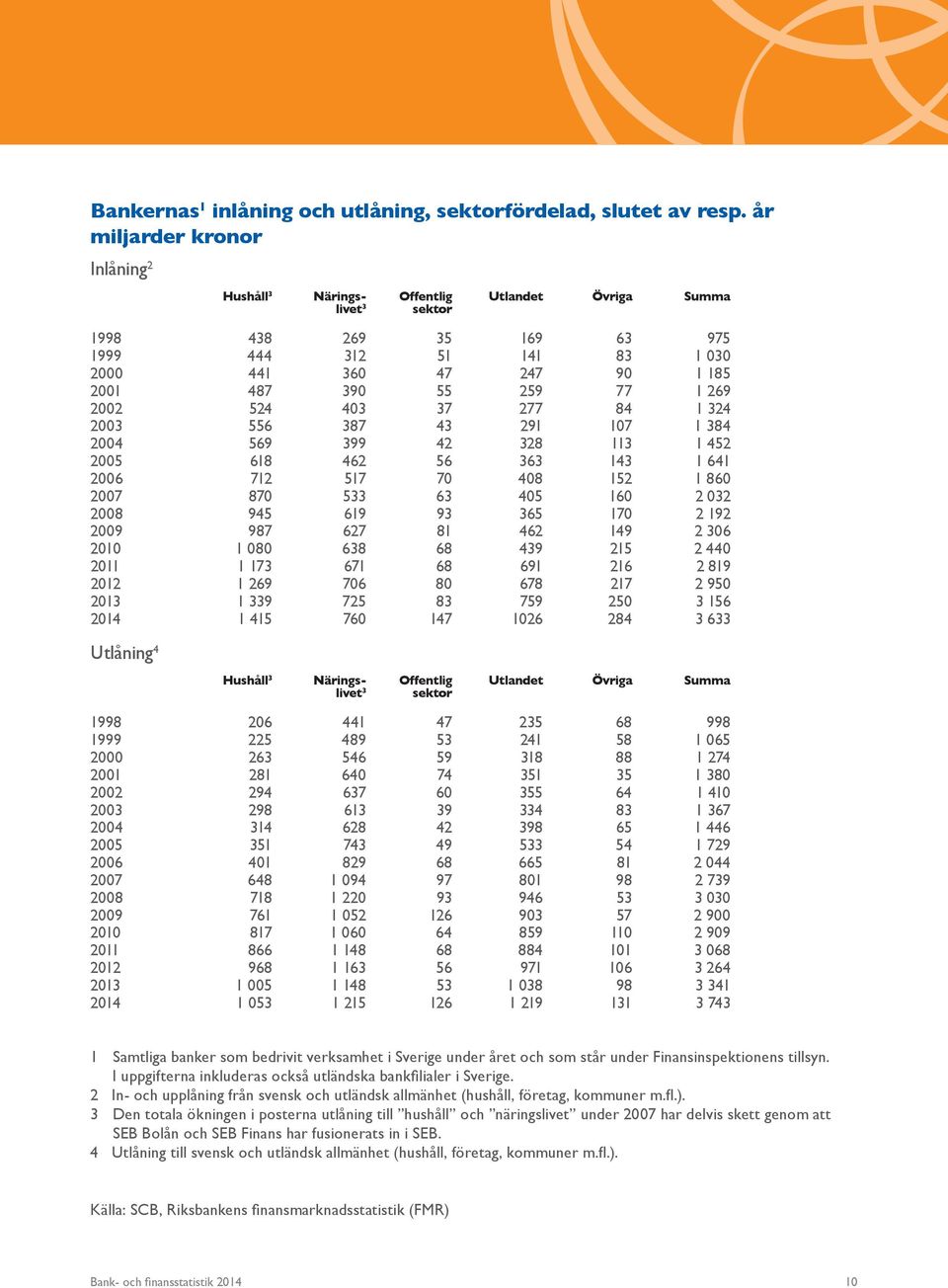 Bankernas$^1$ inlåning och utlåning, sektorfördelad, slutet av resp. år miljarder kronor

Inlåning$^2$

| | Hushåll$^3$ | Näringslivet$^3$ | Offentlig sektor | Utlandet | Övriga | Summa |
|---|---|---|---|---|---|---|
| 1998 | 438 | 269 | 35 | 169 | 63 | 975 |
| 1999 | 444 | 312 | 51 | 141 | 83 | 1 030 |
| 2000 | 441 | 360 | 47 | 247 | 90 | 1 185 |
| 2001 | 487 | 390 | 55 | 259 | 77 | 1 269 |
| 2002 | 524 | 403 | 37 | 277 | 84 | 1 324 |
| 2003 | 556 | 387 | 43 | 291 | 107 | 1 384 |
| 2004 | 569 | 399 | 42 | 328 | 113 | 1 452 |
| 2005 | 618 | 462 | 56 | 363 | 143 | 1 641 |
| 2006 | 712 | 517 | 70 | 408 | 152 | 1 860 |
| 2007 | 870 | 533 | 63 | 405 | 160 | 2 032 |
| 2008 | 945 | 619 | 93 | 365 | 170 | 2 192 |
| 2009 | 987 | 627 | 81 | 462 | 149 | 2 306 |
| 2010 | 1 080 | 638 | 68 | 439 | 215 | 2 440 |
| 2011 | 1 173 | 671 | 68 | 691 | 216 | 2 819 |
| 2012 | 1 269 | 706 | 80 | 678 | 217 | 2 950 |
| 2013 | 1 339 | 725 | 83 | 759 | 250 | 3 156 |
| 2014 | 1 415 | 760 | 147 | 1026 | 284 | 3 633 |

Utlåning$^4$

| | Hushåll$^3$ | Näringslivet$^3$ | Offentlig sektor | Utlandet | Övriga | Summa |
|---|---|---|---|---|---|---|
| 1998 | 206 | 441 | 47 | 235 | 68 | 998 |
| 1999 | 225 | 489 | 53 | 241 | 58 | 1 065 |
| 2000 | 263 | 546 | 59 | 318 | 88 | 1 274 |
| 2001 | 281 | 640 | 74 | 351 | 35 | 1 380 |
| 2002 | 294 | 637 | 60 | 355 | 64 | 1 410 |
| 2003 | 298 | 613 | 39 | 334 | 83 | 1 367 |
| 2004 | 314 | 628 | 42 | 398 | 65 | 1 446 |
| 2005 | 351 | 743 | 49 | 533 | 54 | 1 729 |
| 2006 | 401 | 829 | 68 | 665 | 81 | 2 044 |
| 2007 | 648 | 1 094 | 97 | 801 | 98 | 2 739 |
| 2008 | 718 | 1 220 | 93 | 946 | 53 | 3 030 |
| 2009 | 761 | 1 052 | 126 | 903 | 57 | 2 900 |
| 2010 | 817 | 1 060 | 64 | 859 | 110 | 2 909 |
| 2011 | 866 | 1 148 | 68 | 884 | 101 | 3 068 |
| 2012 | 968 | 1 163 | 56 | 971 | 106 | 3 264 |
| 2013 | 1 005 | 1 148 | 53 | 1 038 | 98 | 3 341 |
| 2014 | 1 053 | 1 215 | 126 | 1 219 | 131 | 3 743 |

1 Samtliga banker som bedrivit verksamhet i Sverige under året och som står under Finansinspektionens tillsyn. I uppgifterna inkluderas också utländska bankfilialer i Sverige.
2 In- och upplåning från svensk och utländsk allmänhet (hushåll, företag, kommuner m.fl.).
3 Den totala ökningen i posterna utlåning till ”hushåll” och ”näringslivet” under 2007 har delvis skett genom att SEB Bolån och SEB Finans har fusionerats in i SEB.
4 Utlåning till svensk och utländsk allmänhet (hushåll, företag, kommuner m.fl.).

Källa: SCB, Riksbankens finansmarknadsstatistik (FMR)

Bank- och finansstatistik 2014 10